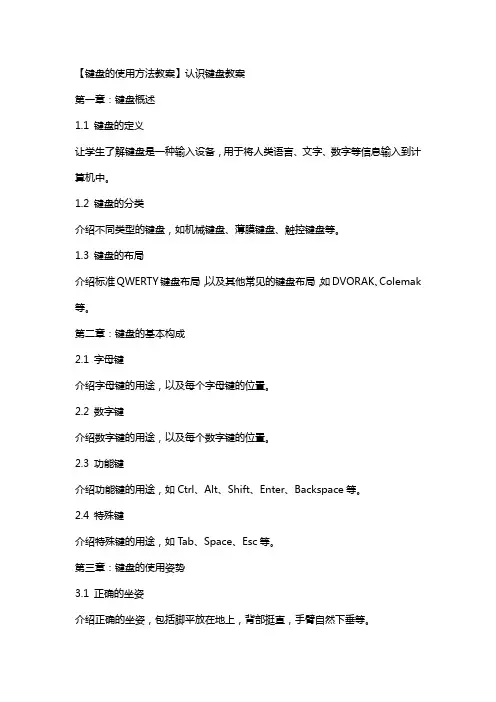 【键盘的使用方法教案】认识键盘教案

第一章：键盘概述

1.1 键盘的定义

让学生了解键盘是一种输入设备，用于将人类语言、文字、数字等信息输入到计算机中。

1.2 键盘的分类

介绍不同类型的键盘，如机械键盘、薄膜键盘、触控键盘等。

1.3 键盘的布局

介绍标准QWERTY键盘布局，以及其他常见的键盘布局，如DVORAK、Colemak等。

第二章：键盘的基本构成

2.1 字母键

介绍字母键的用途，以及每个字母键的位置。

2.2 数字键

介绍数字键的用途，以及每个数字键的位置。

2.3 功能键

介绍功能键的用途，如Ctrl、Alt、Shift、Enter、Backspace等。

2.4 特殊键

介绍特殊键的用途，如Tab、Space、Esc等。

第三章：键盘的使用姿势

3.1 正确的坐姿

介绍正确的坐姿，包括脚平放在地上，背部挺直，手臂自然下垂等。